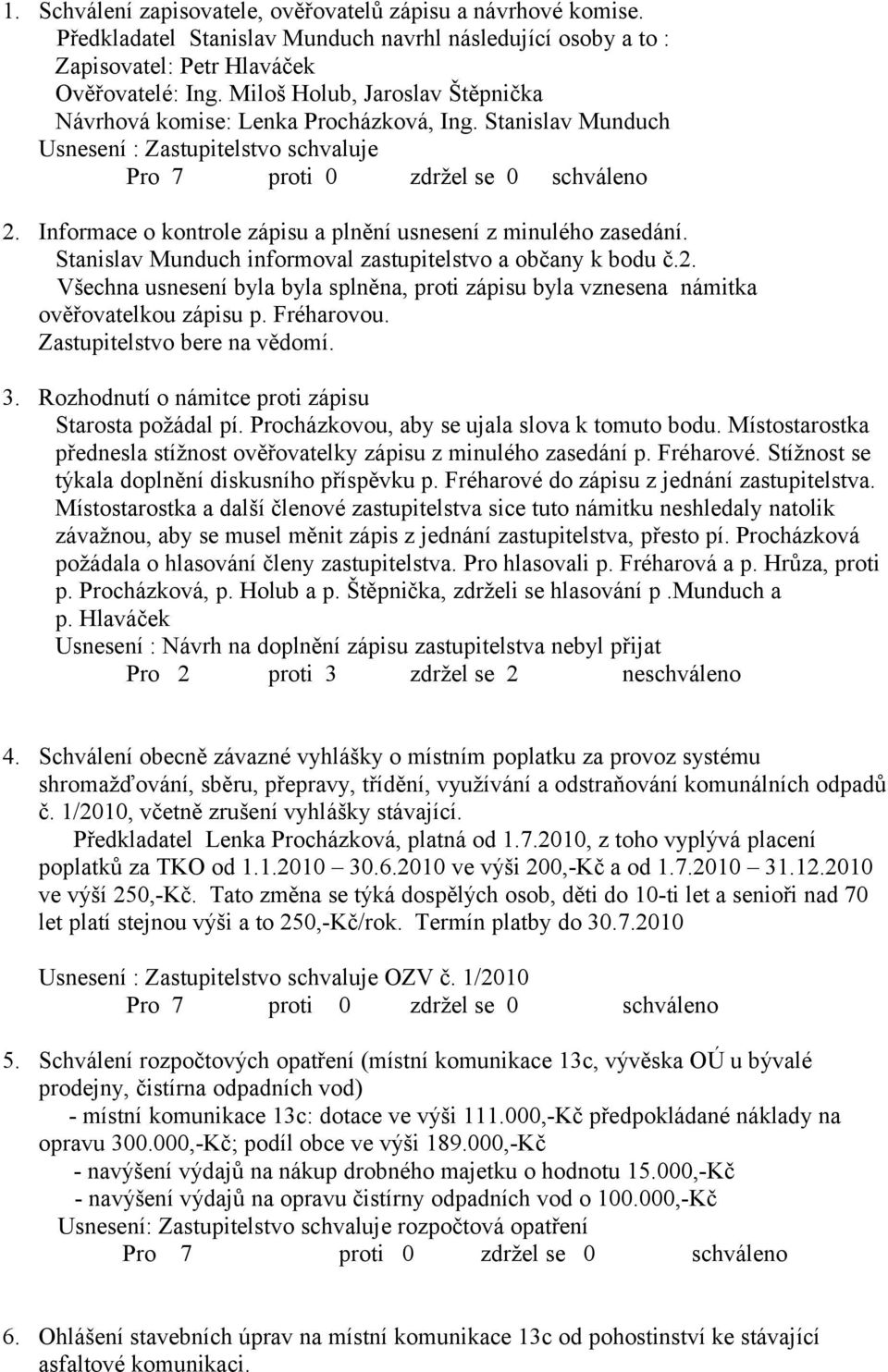 1. Schválení zapisovatele, ověřovatelů zápisu a návrhové komise.
Předkladatel Stanislav Munduch navrhl následující osoby a to :
Zapisovatel: Petr Hlaváček
Ověřovatelé: Ing. Miloš Holub, Jaroslav Štěpnička
Návrhová komise: Lenka Procházková, Ing. Stanislav Munduch
Usnesení : Zastupitelstvo schvaluje
Pro 7 proti 0 zdržel se 0 schváleno

2. Informace o kontrole zápisu a plnění usnesení z minulého zasedání.
Stanislav Munduch informoval zastupitelstvo a občany k bodu č.2.
Všechna usnesení byla byla splněna, proti zápisu byla vznesena námitka ověřovatelkou zápisu p. Fréharovou.
Zastupitelstvo bere na vědomí.

3. Rozhodnutí o námitce proti zápisu
Starosta požádal pí. Procházkovou, aby se ujala slova k tomuto bodu. Místostarostka přednesla stížnost ověřovatelky zápisu z minulého zasedání p. Fréharové. Stížnost se týkala doplnění diskusního příspěvku p. Fréharové do zápisu z jednání zastupitelstva. Místostarostka a další členové zastupitelstva sice tuto námitku neshledaly natolik závažnou, aby se musel měnit zápis z jednání zastupitelstva, přesto pí. Procházková požádala o hlasování členy zastupitelstva. Pro hlasovali p. Fréharová a p. Hrůza, proti p. Procházková, p. Holub a p. Štěpnička, zdrželi se hlasování p .Munduch a p. Hlaváček
Usnesení : Návrh na doplnění zápisu zastupitelstva nebyl přijat
Pro 2 proti 3 zdržel se 2 neschváleno

4. Schválení obecně závazné vyhlášky o místním poplatku za provoz systému shromažďování, sběru, přepravy, třídění, využívání a odstraňování komunálních odpadů č. 1/2010, včetně zrušení vyhlášky stávající.
Předkladatel Lenka Procházková, platná od 1.7.2010, z toho vyplývá placení poplatků za TKO od 1.1.2010 30.6.2010 ve výši 200,-Kč a od 1.7.2010 31.12.2010 ve výší 250,-Kč. Tato změna se týká dospělých osob, děti do 10-ti let a senioři nad 70 let platí stejnou výši a to 250,-Kč/rok. Termín platby do 30.7.2010

Usnesení : Zastupitelstvo schvaluje OZV č. 1/2010
Pro 7 proti 0 zdržel se 0 schváleno

5. Schválení rozpočtových opatření (místní komunikace 13c, vývěska OÚ u bývalé prodejny, čistírna odpadních vod)
- místní komunikace 13c: dotace ve výši 111.000,-Kč předpokládané náklady na opravu 300.000,-Kč; podíl obce ve výši 189.000,-Kč
- navýšení výdajů na nákup drobného majetku o hodnotu 15.000,-Kč
- navýšení výdajů na opravu čistírny odpadních vod o 100.000,-Kč
Usnesení: Zastupitelstvo schvaluje rozpočtová opatření
Pro 7 proti 0 zdržel se 0 schváleno

6. Ohlášení stavebních úprav na místní komunikace 13c od pohostinství ke stávající asfaltové komunikaci.